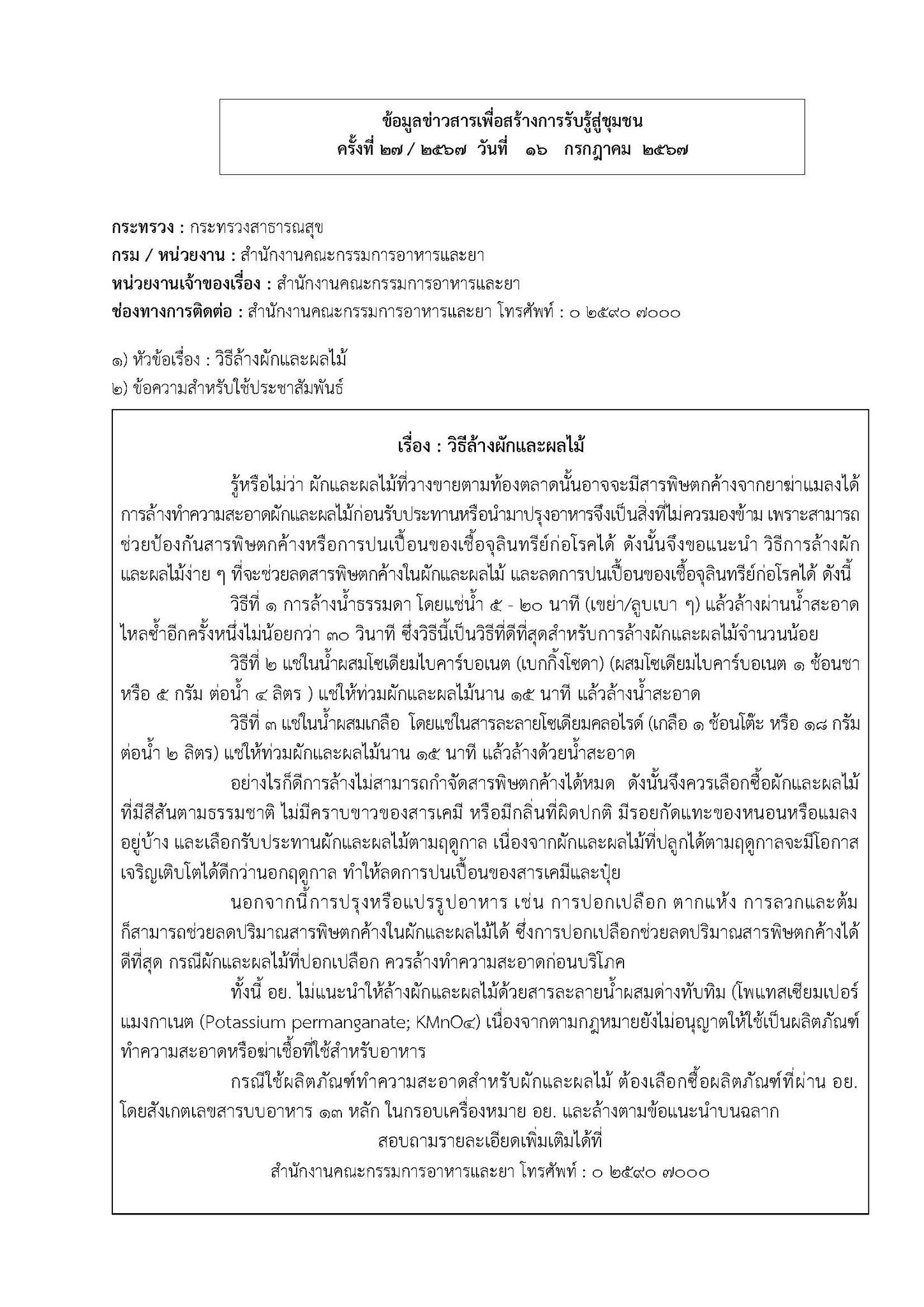 ข้อมูลข่าวสารเพื่อสร้างการรับรู้สู่ชุมชน
ครั้งที่ ๒๗ / ๒๕๖๗ วันที่ ๑๖ กรกฎาคม ๒๕๖๗

กระทรวง : กระทรวงสาธารณสุข
กรม / หน่วยงาน : สำนักงานคณะกรรมการอาหารและยา
หน่วยงานเจ้าของเรื่อง : สำนักงานคณะกรรมการอาหารและยา
ช่องทางการติดต่อ : สำนักงานคณะกรรมการอาหารและยา โทรศัพท์ : ๐ ๒๕๙๐ ๗๐๐๐

๑) หัวข้อเรื่อง : วิธีล้างผักและผลไม้
๒) ข้อความสำหรับใช้ประชาสัมพันธ์

เรื่อง : วิธีล้างผักและผลไม้

รู้หรือไม่ว่า ผักและผลไม้ที่วางขายตามท้องตลาดนั้นอาจจะมีสารพิษตกค้างจากยาฆ่าแมลงได้ การล้างทำความสะอาดผักและผลไม้ก่อนรับประทานหรือนำมาปรุงอาหารจึงเป็นสิ่งที่ไม่ควรมองข้าม เพราะสามารถช่วยป้องกันสารพิษตกค้างหรือการปนเปื้อนของเชื้อจุลินทรีย์ก่อโรคได้ ดังนั้นจึงขอแนะนำ วิธีการล้างผักและผลไม้ง่าย ๆ ที่จะช่วยลดสารพิษตกค้างในผักและผลไม้ และลดการปนเปื้อนของเชื้อจุลินทรีย์ก่อโรคได้ ดังนี้

วิธีที่ ๑ การล้างน้ำธรรมดา โดยแช่น้ำ ๕ - ๒๐ นาที (เขย่า/ลูบเบา ๆ) แล้วล้างผ่านน้ำสะอาดไหลซ้ำอีกครั้งหนึ่งไม่น้อยกว่า ๓๐ วินาที ซึ่งวิธีนี้เป็นวิธีที่ดีที่สุดสำหรับการล้างผักและผลไม้จำนวนน้อย

วิธีที่ ๒ แช่ในน้ำผสมโซเดียมไบคาร์บอเนต (เบกกิ้งโซดา) (ผสมโซเดียมไบคาร์บอเนต ๑ ช้อนชา หรือ ๕ กรัม ต่อน้ำ ๔ ลิตร ) แช่ให้ท่วมผักและผลไม้นาน ๑๕ นาที แล้วล้างน้ำสะอาด

วิธีที่ ๓ แช่ในน้ำผสมเกลือ โดยแช่ในสารละลายโซเดียมคลอไรด์ (เกลือ ๑ ช้อนโต๊ะ หรือ ๑๘ กรัม ต่อน้ำ ๒ ลิตร) แช่ให้ท่วมผักและผลไม้นาน ๑๕ นาที แล้วล้างด้วยน้ำสะอาด

อย่างไรก็ดีการล้างไม่สามารถกำจัดสารพิษตกค้างได้หมด ดังนั้นจึงควรเลือกซื้อผักและผลไม้ที่มีสีสันตามธรรมชาติ ไม่มีคราบขาวของสารเคมี หรือมีกลิ่นที่ผิดปกติ มีรอยกัดแทะของหนอนหรือแมลงอยู่บ้าง และเลือกรับประทานผักและผลไม้ตามฤดูกาล เนื่องจากผักและผลไม้ที่ปลูกได้ตามฤดูกาลจะมีโอกาสเจริญเติบโตได้ดีกว่านอกฤดูกาล ทำให้ลดการปนเปื้อนของสารเคมีและปุ๋ย

นอกจากนี้การปรุงหรือแปรรูปอาหาร เช่น การปอกเปลือก ตากแห้ง การลวกและต้ม ก็สามารถช่วยลดปริมาณสารพิษตกค้างในผักและผลไม้ได้ ซึ่งการปอกเปลือกช่วยลดปริมาณสารพิษตกค้างได้ดีที่สุด กรณีผักและผลไม้ที่ปอกเปลือก ควรล้างทำความสะอาดก่อนบริโภค

ทั้งนี้ อย. ไม่แนะนำให้ล้างผักและผลไม้ด้วยสารละลายน้ำผสมด่างทับทิม (โพแทสเซียมเปอร์แมงกาเนต (Potassium permanganate; KMnO๔) เนื่องจากตามกฎหมายยังไม่อนุญาตให้ใช้เป็นผลิตภัณฑ์ทำความสะอาดหรือฆ่าเชื้อที่ใช้สำหรับอาหาร

กรณีใช้ผลิตภัณฑ์ทำความสะอาดสำหรับผักและผลไม้ ต้องเลือกซื้อผลิตภัณฑ์ที่ผ่าน อย. โดยสังเกตเลขสารบบอาหาร ๑๓ หลัก ในกรอบเครื่องหมาย อย. และล้างตามข้อแนะนำบนฉลาก

สอบถามรายละเอียดเพิ่มเติมได้ที่
สำนักงานคณะกรรมการอาหารและยา โทรศัพท์ : ๐ ๒๕๙๐ ๗๐๐๐